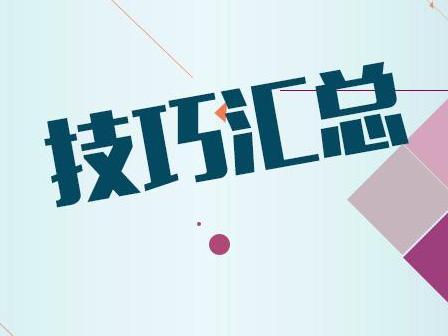 技巧汇总